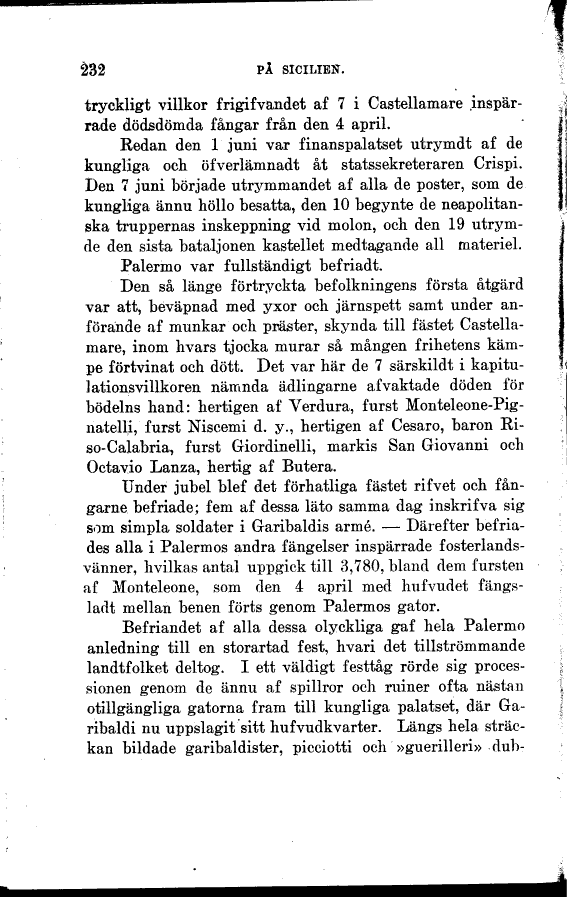 232 PÅ SICILIEN.

tryckligt villkor frigifvandet af 7 i Castellamare inspärrade dödsdömda fångar från den 4 april.

Redan den 1 juni var finanspalatset utrymdt af de kungliga och öfverlämnadt åt statssekreteraren Crispi. Den 7 juni började utrymmandet af alla de poster, som de kungliga ännu höllo besatta, den 10 begynte de neapolitanska truppernas inskeppning vid molon, och den 19 utrymde den sista bataljonen kastellet medtagande all materiel.

Palermo var fullständigt befriadt.

Den så länge förtryckta befolkningens första åtgärd var att, beväpnad med yxor och järnspett samt under anförande af munkar och präster, skynda till fästet Castellamare, inom hvars tjocka murar så mången frihetens kämpe förtvinat och dött. Det var här de 7 särskildt i kapitulationsvillkoren nämnda ädlingarne afvaktade döden för bödelns hand: hertigen af Verdura, furst Monteleone-Pignatelli, furst Niscemi d. y., hertigen af Cesaro, baron Riso-Calabria, furst Giordinelli, markis San Giovanni och Octavio Lanza, hertig af Butera.

Under jubel blef det förhatliga fästet rifvet och fångarne befriade; fem af dessa läto samma dag inskrifva sig som simpla soldater i Garibaldis armé. — Därefter befriades alla i Palermos andra fängelser inspärrade fosterlandsvänner, hvilkas antal uppgick till 3,780, bland dem fursten af Monteleone, som den 4 april med hufvudet fängsladt mellan benen förts genom Palermos gator.

Befriandet af alla dessa olyckliga gaf hela Palermo anledning till en storartad fest, hvari det tillströmmande landtfolket deltog. I ett väldigt festtåg rörde sig processionen genom de ännu af spillror och ruiner ofta nästan otillgängliga gatorna fram till kungliga palatset, där Garibaldi nu uppslagit sitt hufvudkvarter. Längs hela sträckan bildade garibaldister, picciotti och »guerilleri» dub-